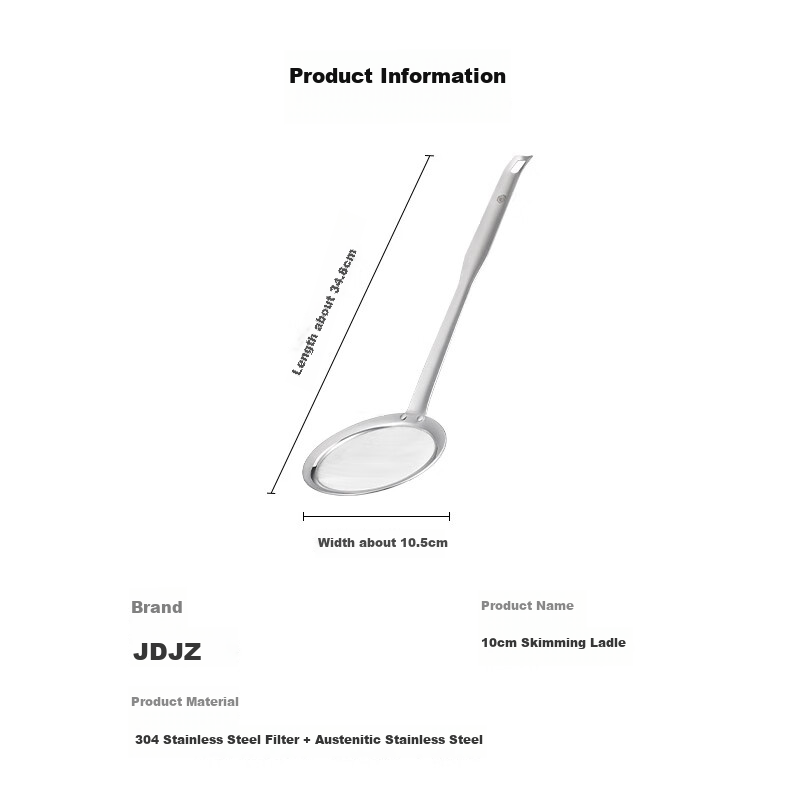 Product Information

Length about 34.8cm

Width about 10.5cm

Brand

JDJZ

Product Name

10cm Skimming Ladle

Product Material

304 Stainless Steel Filter + Austenitic Stainless Steel